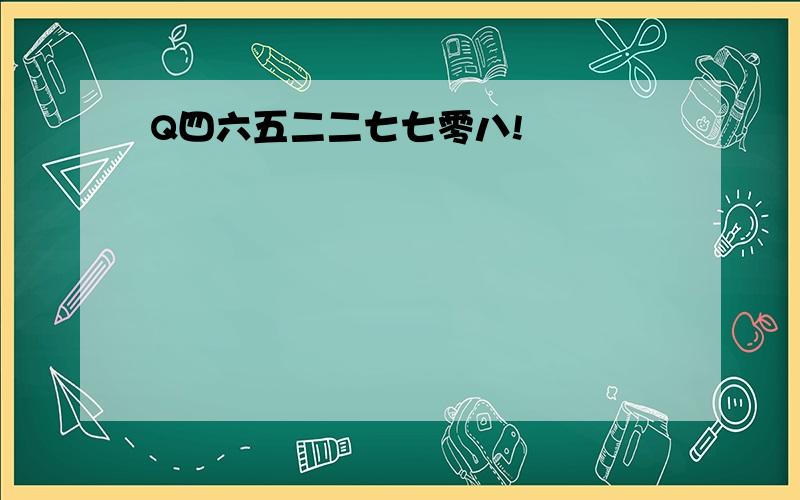 Q四六五二二七七零八!